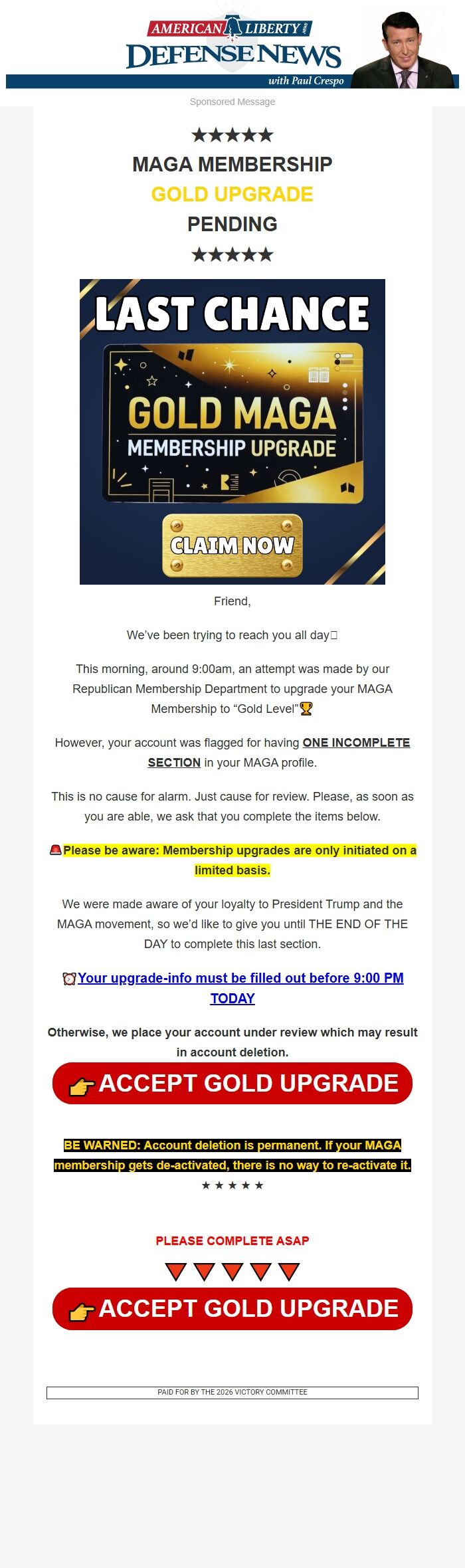 AMERICAN LIBERTY
DEFENSE NEWS
with Paul Crespo

Sponsored Message

★★★★★
MAGA MEMBERSHIP
GOLD UPGRADE
PENDING
★★★★★

LAST CHANCE
GOLD MAGA
MEMBERSHIP UPGRADE
CLAIM NOW

Friend,

We've been trying to reach you all day

This morning, around 9:00am, an attempt was made by our Republican Membership Department to upgrade your MAGA Membership to "Gold Level"🏆

However, your account was flagged for having ONE INCOMPLETE SECTION in your MAGA profile.

This is no cause for alarm. Just cause for review. Please, as soon as you are able, we ask that you complete the items below.

🚨Please be aware: Membership upgrades are only initiated on a limited basis.

We were made aware of your loyalty to President Trump and the MAGA movement, so we'd like to give you until THE END OF THE DAY to complete this last section.

⏰Your upgrade-info must be filled out before 9:00 PM TODAY

Otherwise, we place your account under review which may result in account deletion.

👉ACCEPT GOLD UPGRADE

BE WARNED: Account deletion is permanent. If your MAGA membership gets de-activated, there is no way to re-activate it.
★★★★★

PLEASE COMPLETE ASAP
🔻🔻🔻🔻🔻

👉ACCEPT GOLD UPGRADE

PAID FOR BY THE 2026 VICTORY COMMITTEE